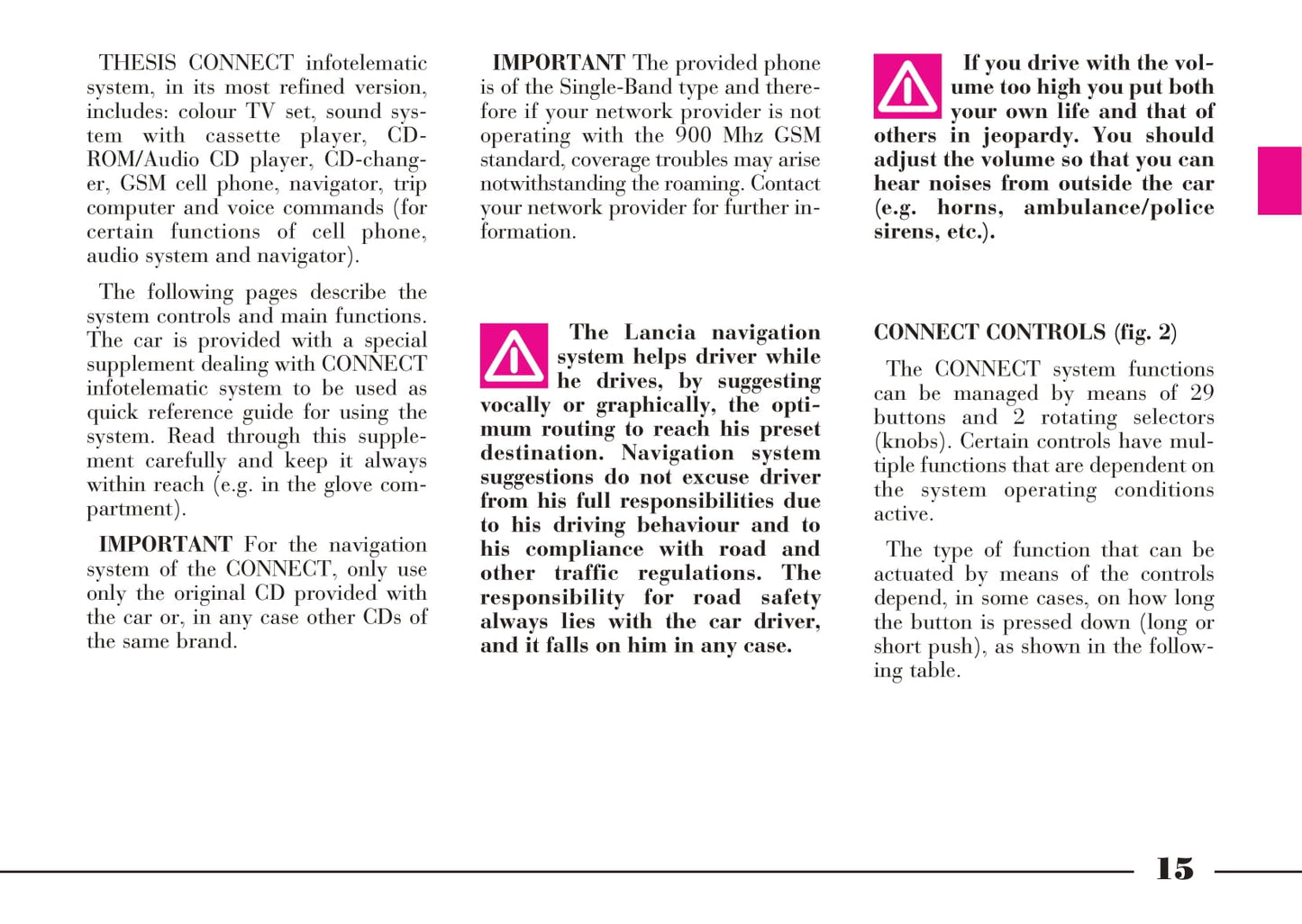 THESIS CONNECT infotelematic system, in its most refined version, includes: colour TV set, sound system with cassette player, CD-ROM/Audio CD player, CD-changer, GSM cell phone, navigator, trip computer and voice commands (for certain functions of cell phone, audio system and navigator).

The following pages describe the system controls and main functions. The car is provided with a special supplement dealing with CONNECT infotelematic system to be used as quick reference guide for using the system. Read through this supplement carefully and keep it always within reach (e.g. in the glove compartment).

IMPORTANT For the navigation system of the CONNECT, only use only the original CD provided with the car or, in any case other CDs of the same brand.

IMPORTANT The provided phone is of the Single-Band type and therefore if your network provider is not operating with the 900 Mhz GSM standard, coverage troubles may arise notwithstanding the roaming. Contact your network provider for further information.

The Lancia navigation system helps driver while he drives, by suggesting vocally or graphically, the optimum routing to reach his preset destination. Navigation system suggestions do not excuse driver from his full responsibilities due to his driving behaviour and to his compliance with road and other traffic regulations. The responsibility for road safety always lies with the car driver, and it falls on him in any case.

If you drive with the volume too high you put both your own life and that of others in jeopardy. You should adjust the volume so that you can hear noises from outside the car (e.g. horns, ambulance/police sirens, etc.).

CONNECT CONTROLS (fig. 2)

The CONNECT system functions can be managed by means of 29 buttons and 2 rotating selectors (knobs). Certain controls have multiple functions that are dependent on the system operating conditions active.

The type of function that can be actuated by means of the controls depend, in some cases, on how long the button is pressed down (long or short push), as shown in the following table.

15